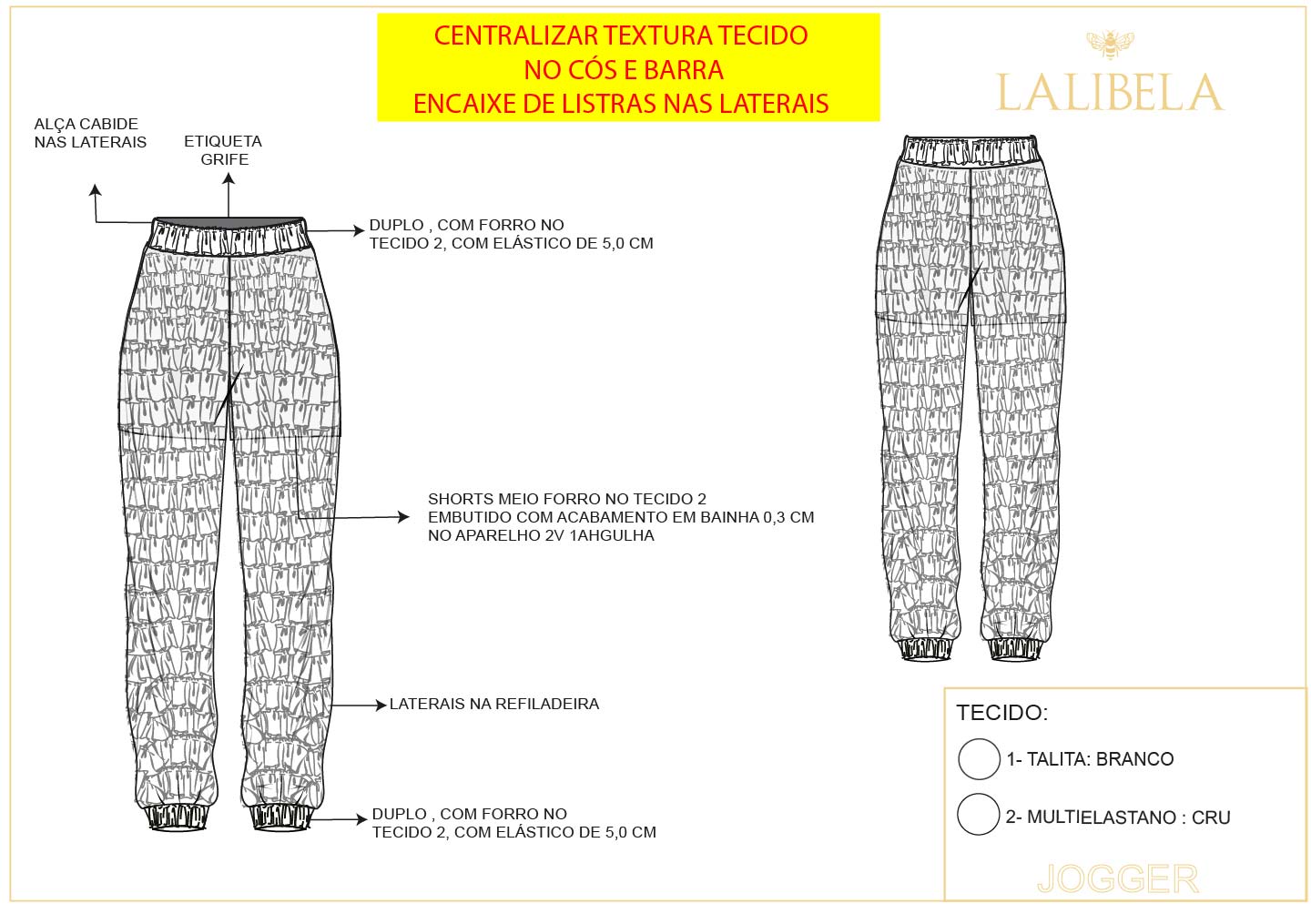 CENTRALIZAR TEXTURA TECIDO
NO CÓS E BARRA
ENCAIXE DE LISTRAS NAS LATERAIS

LALIBELA

ALÇA CABIDE
NAS LATERAIS

ETIQUETA
GRIFE

DUPLO , COM FORRO NO
TECIDO 2, COM ELÁSTICO DE 5,0 CM

SHORTS MEIO FORRO NO TECIDO 2
EMBUTIDO COM ACABAMENTO EM BAINHA 0,3 CM
NO APARELHO 2V 1AHGULHA

LATERAIS NA REFILADEIRA

DUPLO , COM FORRO NO
TECIDO 2, COM ELÁSTICO DE 5,0 CM

TECIDO:

1- TALITA: BRANCO

2- MULTIELASTANO : CRU

JOGGER